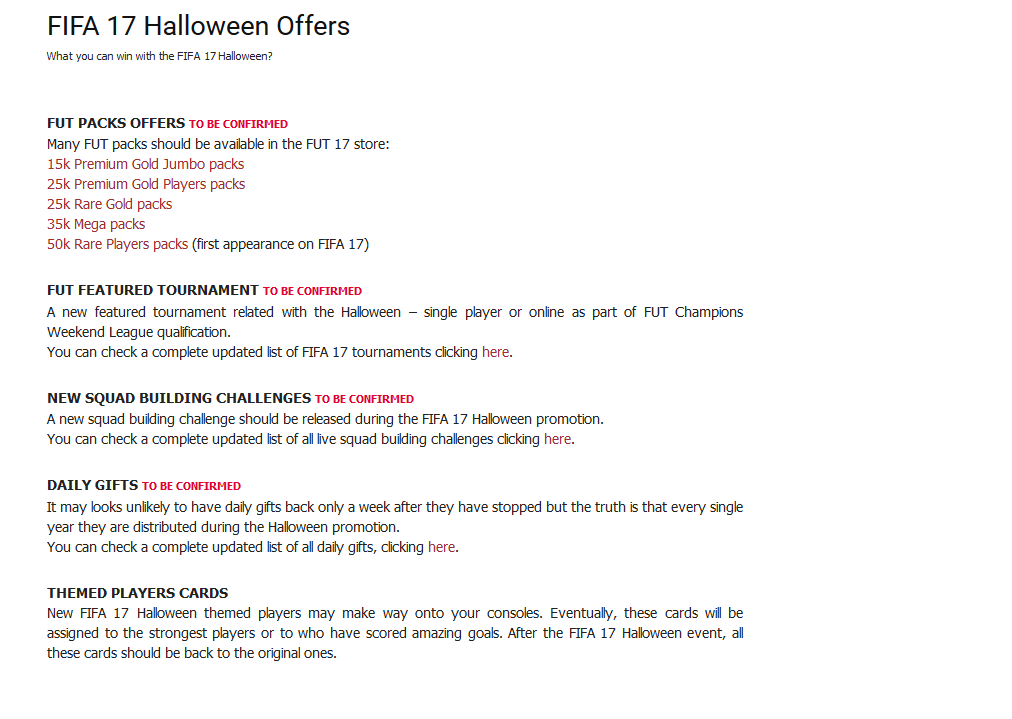 FIFA 17 Halloween Offers

What you can win with the FIFA 17 Halloween?

FUT PACKS OFFERS TO BE CONFIRMED
Many FUT packs should be available in the FUT 17 store:
15k Premium Gold Jumbo packs
25k Premium Gold Players packs
25k Rare Gold packs
35k Mega packs
50k Rare Players packs (first appearance on FIFA 17)

FUT FEATURED TOURNAMENT TO BE CONFIRMED
A new featured tournament related with the Halloween – single player or online as part of FUT Champions Weekend League qualification.
You can check a complete updated list of FIFA 17 tournaments clicking here.

NEW SQUAD BUILDING CHALLENGES TO BE CONFIRMED
A new squad building challenge should be released during the FIFA 17 Halloween promotion.
You can check a complete updated list of all live squad building challenges clicking here.

DAILY GIFTS TO BE CONFIRMED
It may looks unlikely to have daily gifts back only a week after they have stopped but the truth is that every single year they are distributed during the Halloween promotion.
You can check a complete updated list of all daily gifts, clicking here.

THEMED PLAYERS CARDS
New FIFA 17 Halloween themed players may make way onto your consoles. Eventually, these cards will be assigned to the strongest players or to who have scored amazing goals. After the FIFA 17 Halloween event, all these cards should be back to the original ones.